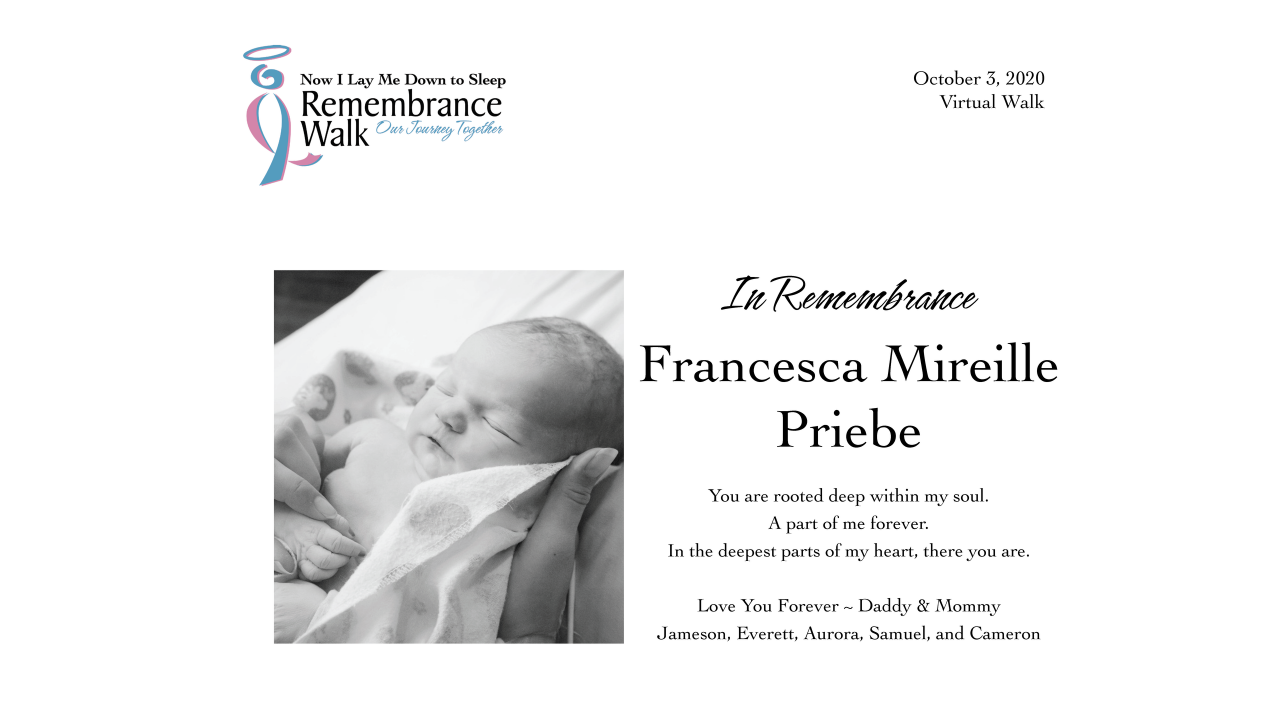 Now I Lay Me Down to Sleep
Remembrance Walk
Our Journey Together

October 3, 2020
Virtual Walk

In Remembrance

Francesca Mireille Priebe

You are rooted deep within my soul.
A part of me forever.
In the deepest parts of my heart, there you are.

Love You Forever ~ Daddy & Mommy
Jameson, Everett, Aurora, Samuel, and Cameron